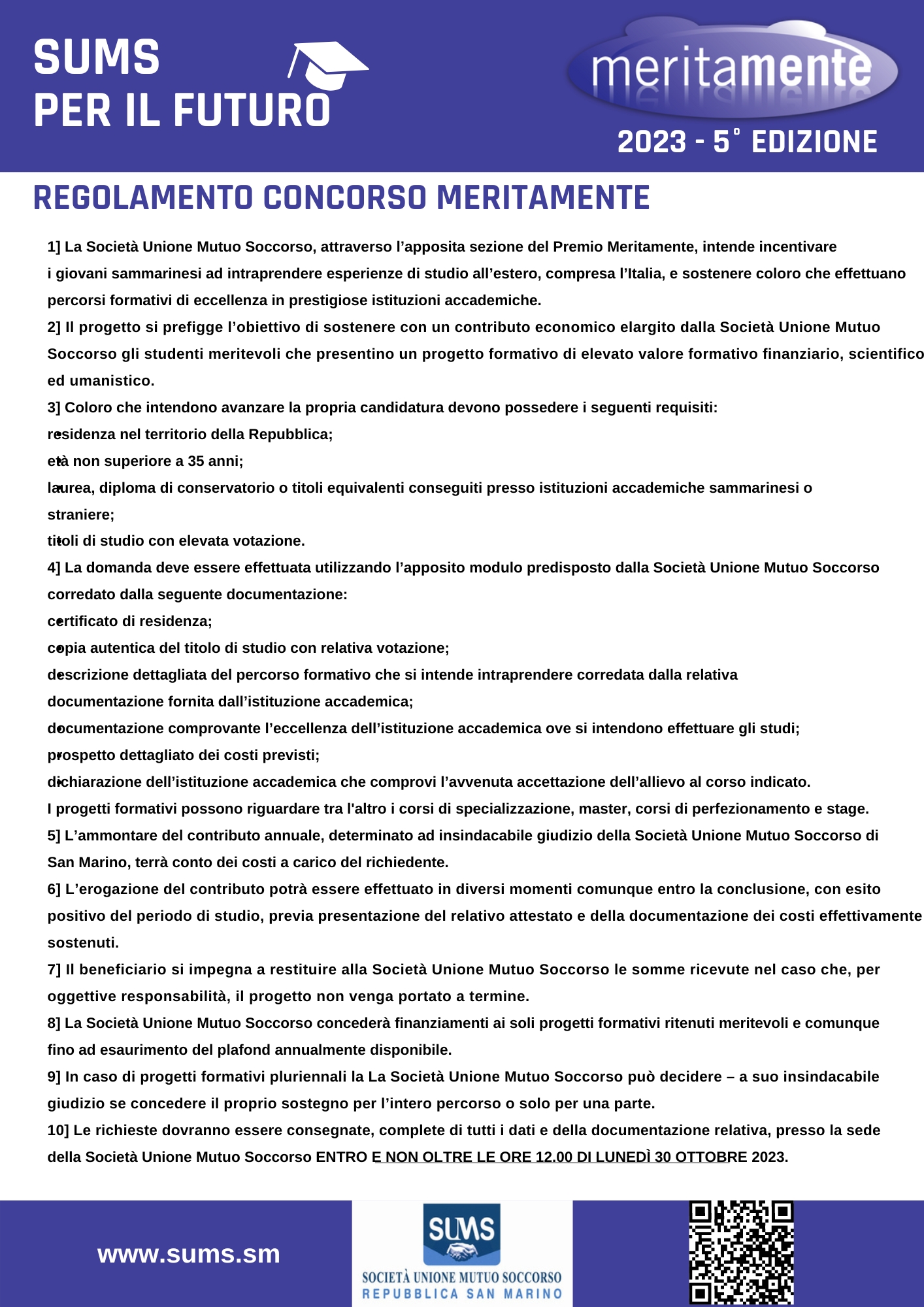 SUMS
PER IL FUTURO

meritamente

2023 - 5° EDIZIONE

REGOLAMENTO CONCORSO MERITAMENTE

1] La Società Unione Mutuo Soccorso, attraverso l'apposita sezione del Premio Meritamente, intende incentivare i giovani sammarinesi ad intraprendere esperienze di studio all'estero, compresa l'Italia, e sostenere coloro che effettuano percorsi formativi di eccellenza in prestigiose istituzioni accademiche.
2] Il progetto si prefigge l'obiettivo di sostenere con un contributo economico elargito dalla Società Unione Mutuo Soccorso gli studenti meritevoli che presentino un progetto formativo di elevato valore formativo finanziario, scientifico ed umanistico.
3] Coloro che intendono avanzare la propria candidatura devono possedere i seguenti requisiti:
• residenza nel territorio della Repubblica;
• età non superiore a 35 anni;
• laurea, diploma di conservatorio o titoli equivalenti conseguiti presso istituzioni accademiche sammarinesi o straniere;
• titoli di studio con elevata votazione.
4] La domanda deve essere effettuata utilizzando l'apposito modulo predisposto dalla Società Unione Mutuo Soccorso corredato dalla seguente documentazione:
• certificato di residenza;
• copia autentica del titolo di studio con relativa votazione;
• descrizione dettagliata del percorso formativo che si intende intraprendere corredata dalla relativa documentazione fornita dall'istituzione accademica;
• documentazione comprovante l'eccellenza dell'istituzione accademica ove si intendono effettuare gli studi;
• prospetto dettagliato dei costi previsti;
• dichiarazione dell'istituzione accademica che comprovi l'avvenuta accettazione dell'allievo al corso indicato.
I progetti formativi possono riguardare tra l'altro i corsi di specializzazione, master, corsi di perfezionamento e stage.
5] L'ammontare del contributo annuale, determinato ad insindacabile giudizio della Società Unione Mutuo Soccorso di San Marino, terrà conto dei costi a carico del richiedente.
6] L'erogazione del contributo potrà essere effettuato in diversi momenti comunque entro la conclusione, con esito positivo del periodo di studio, previa presentazione del relativo attestato e della documentazione dei costi effettivamente sostenuti.
7] Il beneficiario si impegna a restituire alla Società Unione Mutuo Soccorso le somme ricevute nel caso che, per oggettive responsabilità, il progetto non venga portato a termine.
8] La Società Unione Mutuo Soccorso concederà finanziamenti ai soli progetti formativi ritenuti meritevoli e comunque fino ad esaurimento del plafond annualmente disponibile.
9] In caso di progetti formativi pluriennali la La Società Unione Mutuo Soccorso può decidere – a suo insindacabile giudizio se concedere il proprio sostegno per l'intero percorso o solo per una parte.
10] Le richieste dovranno essere consegnate, complete di tutti i dati e della documentazione relativa, presso la sede della Società Unione Mutuo Soccorso ENTRO E NON OLTRE LE ORE 12.00 DI LUNEDÌ 30 OTTOBRE 2023.

www.sums.sm

SUMS
SOCIETÀ UNIONE MUTUO SOCCORSO
REPUBBLICA SAN MARINO